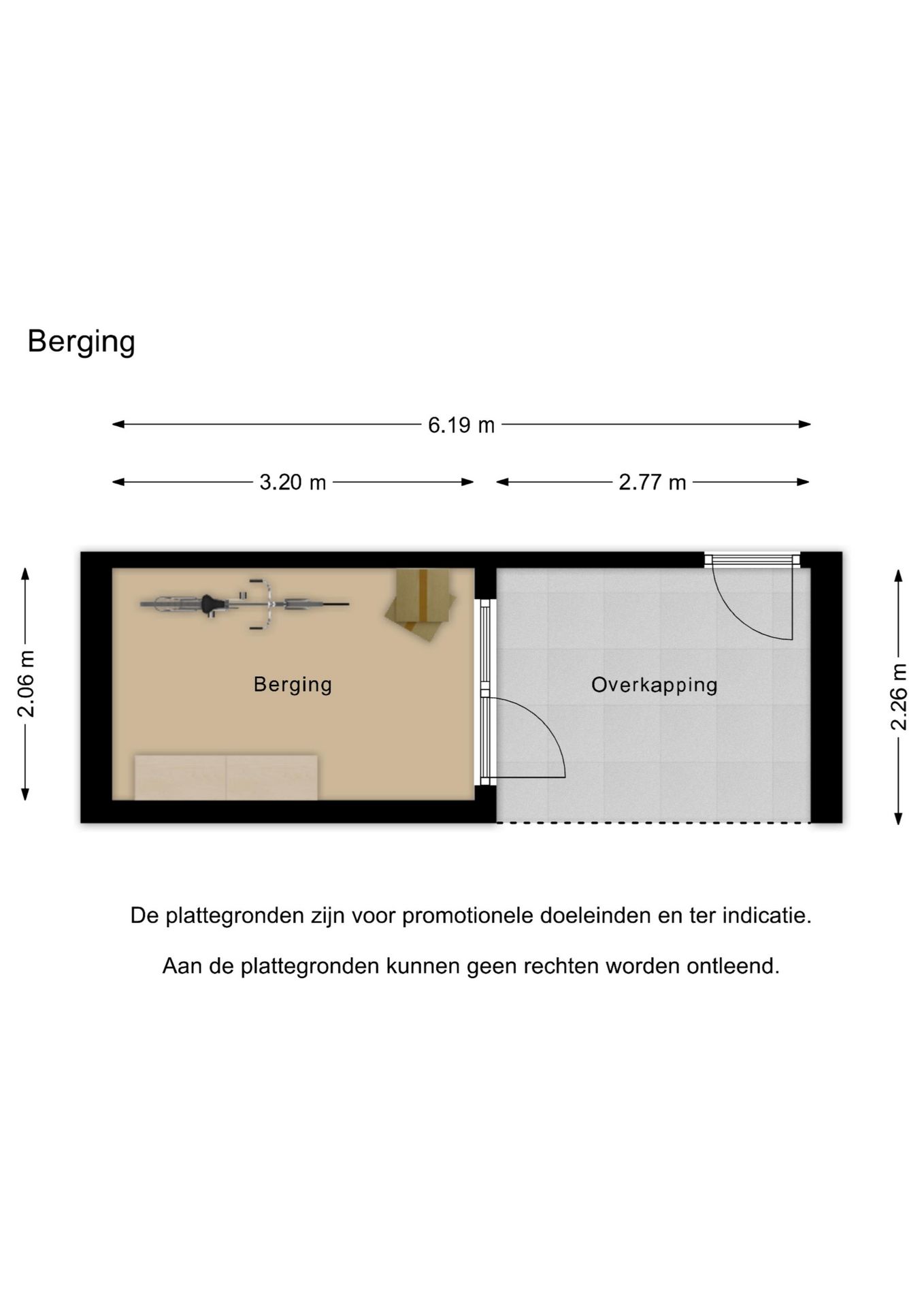 Berging

6.19 m

3.20 m

2.77 m

2.06 m

Berging

Overkapping

2.26 m

De plattegronden zijn voor promotionele doeleinden en ter indicatie.

Aan de plattegronden kunnen geen rechten worden ontleend.